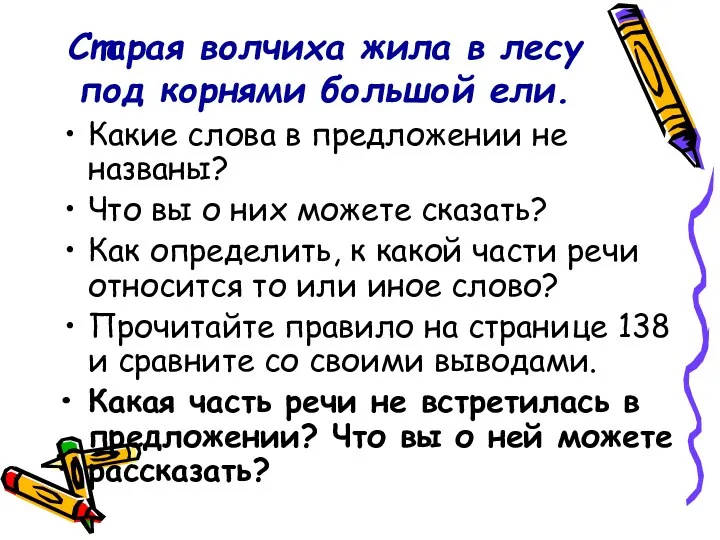 Старая волчиха жила в лесу под корнями большой ели.

• Какие слова в предложении не названы?
• Что вы о них можете сказать?
• Как определить, к какой части речи относится то или иное слово?
• Прочитайте правило на странице 138 и сравните со своими выводами.
• Какая часть речи не встретилась в предложении? Что вы о ней можете рассказать?